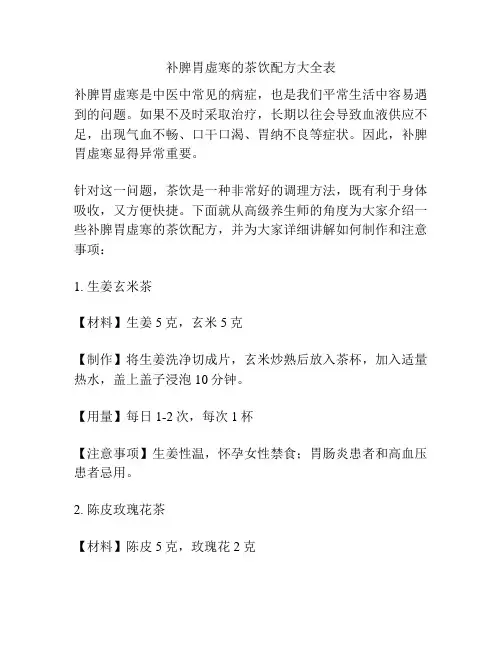 补脾胃虚寒的茶饮配方大全表

补脾胃虚寒是中医中常见的病症，也是我们平常生活中容易遇到的问题。如果不及时采取治疗，长期以往会导致血液供应不足，出现气血不畅、口干口渴、胃纳不良等症状。因此，补脾胃虚寒显得异常重要。

针对这一问题，茶饮是一种非常好的调理方法，既有利于身体吸收，又方便快捷。下面就从高级养生师的角度为大家介绍一些补脾胃虚寒的茶饮配方，并为大家详细讲解如何制作和注意事项：

1. 生姜玄米茶

【材料】生姜 5 克，玄米 5 克

【制作】将生姜洗净切成片，玄米炒熟后放入茶杯，加入适量热水，盖上盖子浸泡 10 分钟。

【用量】每日 1-2 次，每次 1 杯

【注意事项】生姜性温，怀孕女性禁食；胃肠炎患者和高血压患者忌用。

2. 陈皮玫瑰花茶

【材料】陈皮 5 克，玫瑰花 2 克